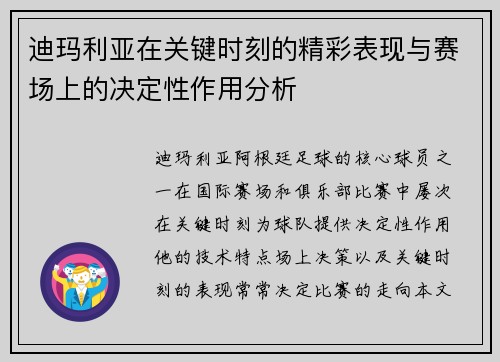 迪玛利亚在关键时刻的精彩表现与赛场上的决定性作用分析

迪玛利亚阿根廷足球的核心球员之一在国际赛场和俱乐部比赛中屡次在关键时刻为球队提供决定性作用他的技术特点场上决策以及关键时刻的表现常常决定比赛的走向本文